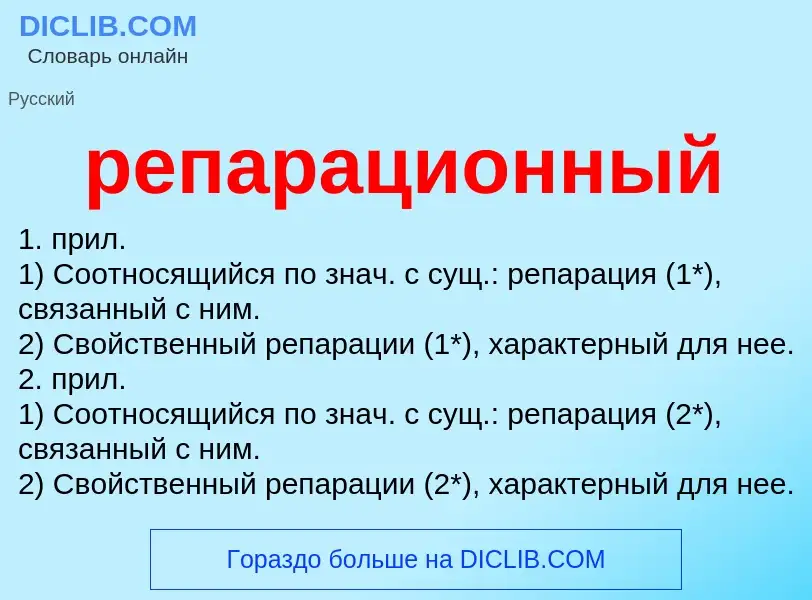 DICLIB.COM
Словарь онлайн

Русский

репарационный

1. прил.
1) Соотносящийся по знач. с сущ.: репарация (1*), связанный с ним.
2) Свойственный репарации (1*), характерный для нее.
2. прил.
1) Соотносящийся по знач. с сущ.: репарация (2*), связанный с ним.
2) Свойственный репарации (2*), характерный для нее.

Гораздо больше на DICLIB.COM